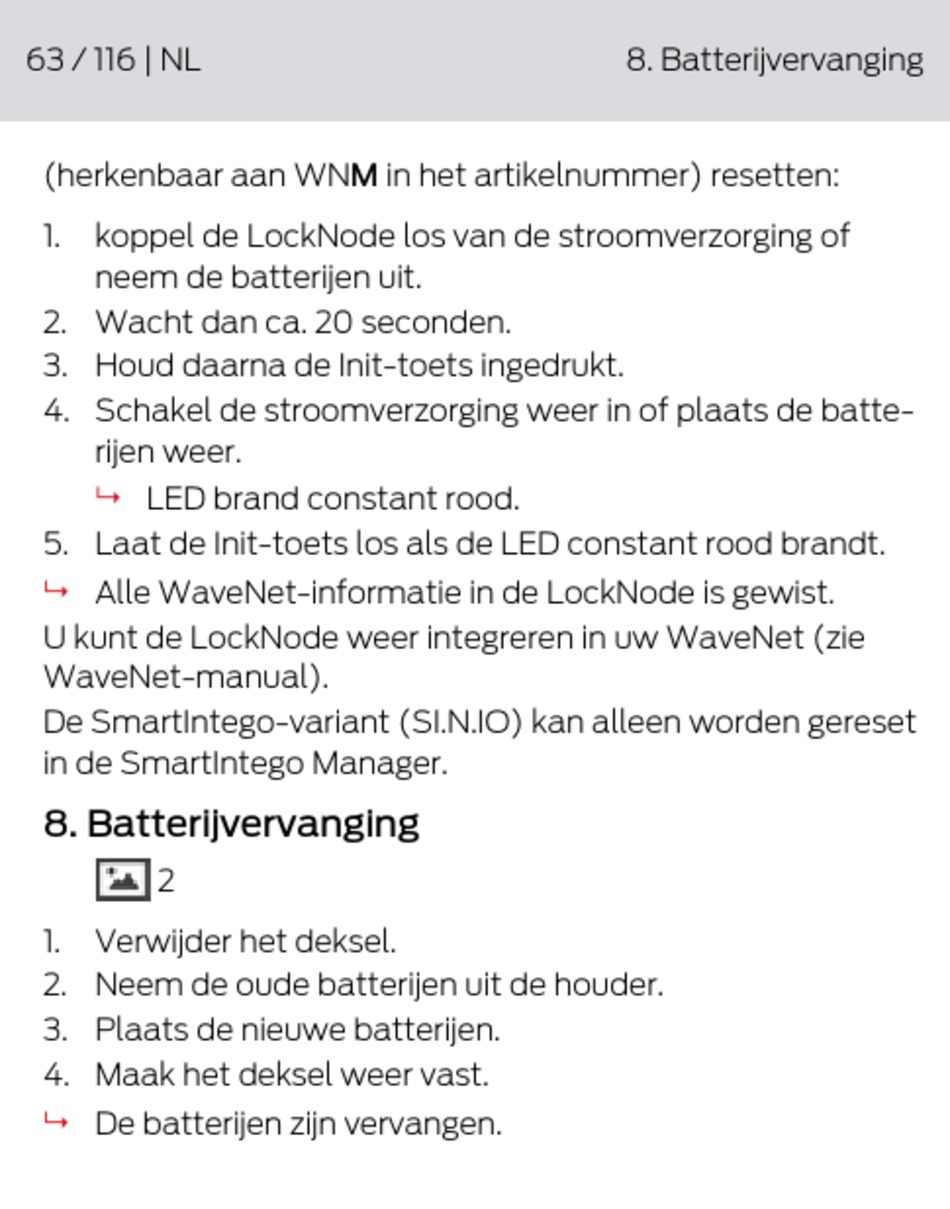 63 / 116 | NL

8. Batterijvervanging

(herkenbaar aan WNM in het artikelnummer) resetten:

1. koppel de LockNode los van de stroomverzorging of neem de batterijen uit.
2. Wacht dan ca. 20 seconden.
3. Houd daarna de Init-toets ingedrukt.
4. Schakel de stroomverzorging weer in of plaats de batterijen weer.
↳ LED brand constant rood.
5. Laat de Init-toets los als de LED constant rood brandt.
↳ Alle WaveNet-informatie in de LockNode is gewist.

U kunt de LockNode weer integreren in uw WaveNet (zie WaveNet-manual).

De SmartIntego-variant (SI.N.IO) kan alleen worden gereset in de SmartIntego Manager.

8. Batterijvervanging

2

1. Verwijder het deksel.
2. Neem de oude batterijen uit de houder.
3. Plaats de nieuwe batterijen.
4. Maak het deksel weer vast.
↳ De batterijen zijn vervangen.